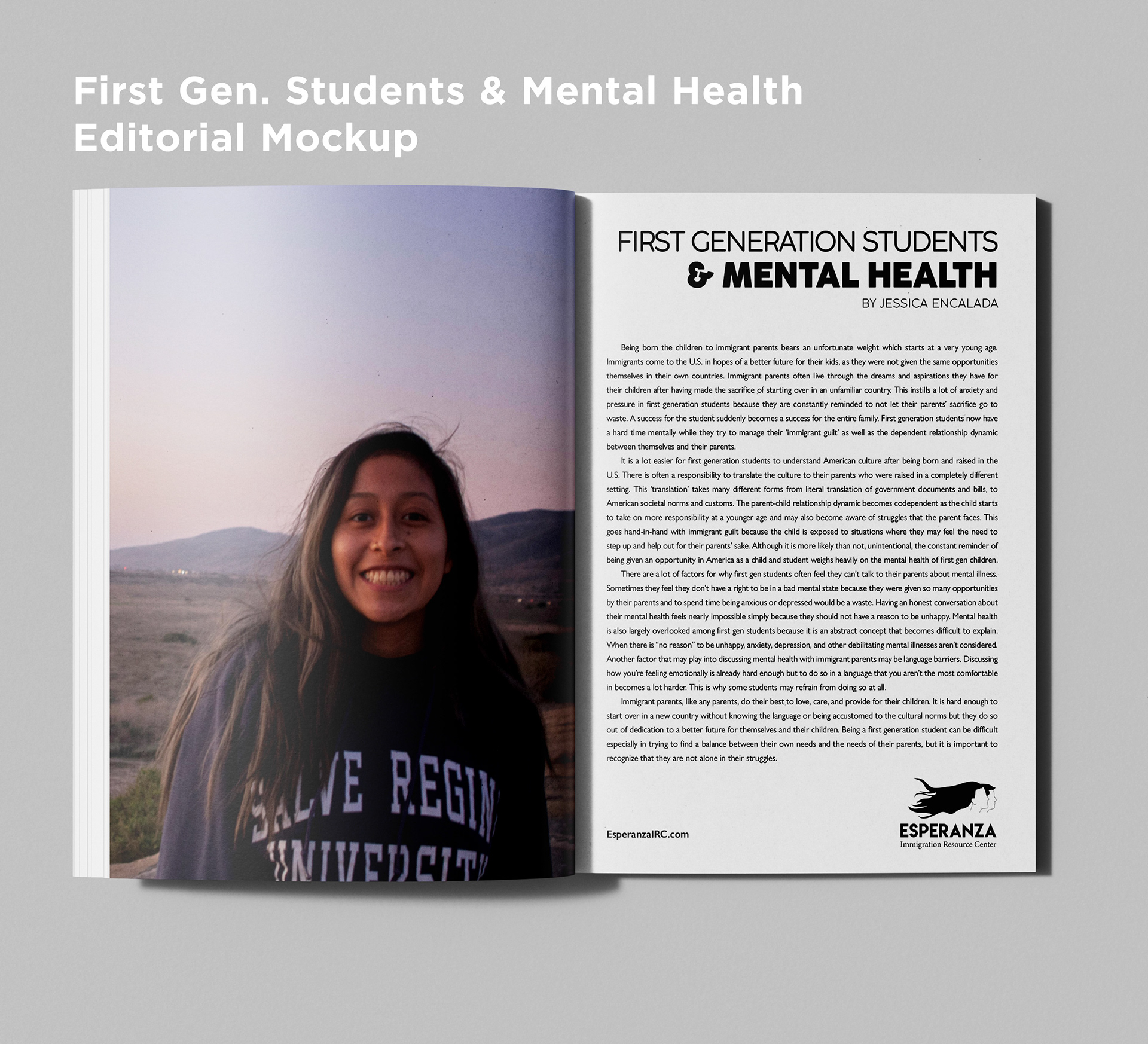 First Gen. Students & Mental Health
Editorial Mockup

SALVE REGINA
UNIVERSITY

FIRST GENERATION STUDENTS
& MENTAL HEALTH
BY JESSICA ENCALADA

Being born the children to immigrant parents bears an unfortunate weight which starts at a very young age. Immigrants come to the U.S. in hopes of a better future for their kids, as they were not given the same opportunities themselves in their own countries. Immigrant parents often live through the dreams and aspirations they have for their children after having made the sacrifice of starting over in an unfamiliar country. This instills a lot of anxiety and pressure in first generation students because they are constantly reminded to not let their parents' sacrifice go to waste. A success for the student suddenly becomes a success for the entire family. First generation students now have a hard time mentally while they try to manage their 'immigrant guilt' as well as the dependent relationship dynamic between themselves and their parents.

It is a lot easier for first generation students to understand American culture after being born and raised in the U.S. There is often a responsibility to translate the culture to their parents who were raised in a completely different setting. This 'translation' takes many different forms from literal translation of government documents and bills, to American societal norms and customs. The parent-child relationship dynamic becomes codependent as the child starts to take on more responsibility at a younger age and may also become aware of struggles that the parent faces. This goes hand-in-hand with immigrant guilt because the child is exposed to situations where they may feel the need to step up and help out for their parents' sake. Although it is more likely than not, unintentional, the constant reminder of being given an opportunity in America as a child and student weighs heavily on the mental health of first gen children.

There are a lot of factors for why first gen students often feel they can't talk to their parents about mental illness. Sometimes they feel they don't have a right to be in a bad mental state because they were given so many opportunities by their parents and to spend time being anxious or depressed would be a waste. Having an honest conversation about their mental health feels nearly impossible simply because they should not have a reason to be unhappy. Mental health is also largely overlooked among first gen students because it is an abstract concept that becomes difficult to explain. When there is "no reason" to be unhappy, anxiety, depression, and other debilitating mental illnesses aren't considered. Another factor that may play into discussing mental health with immigrant parents may be language barriers. Discussing how you're feeling emotionally is already hard enough but to do so in a language that you aren't the most comfortable in becomes a lot harder. This is why some students may refrain from doing so at all.

Immigrant parents, like any parents, do their best to love, care, and provide for their children. It is hard enough to start over in a new country without knowing the language or being accustomed to the cultural norms but they do so out of dedication to a better future for themselves and their children. Being a first generation student can be difficult especially in trying to find a balance between their own needs and the needs of their parents, but it is important to recognize that they are not alone in their struggles.

EsperanzaIRC.com

ESPERANZA
Immigration Resource Center